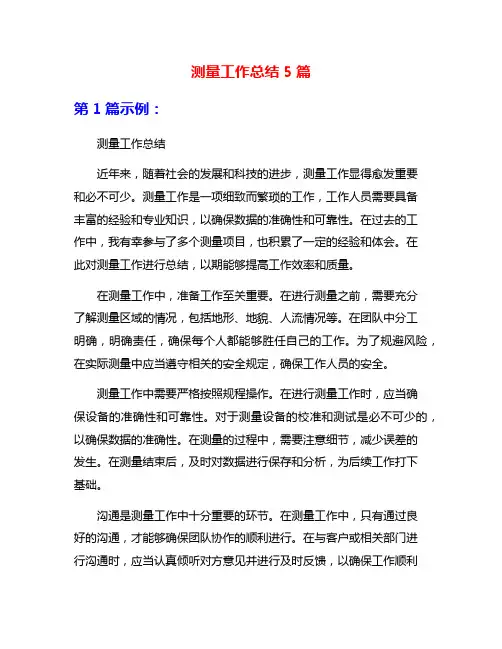 测量工作总结 5 篇

第 1 篇示例：

测量工作总结

近年来，随着社会的发展和科技的进步，测量工作显得愈发重要和必不可少。测量工作是一项细致而繁琐的工作，工作人员需要具备丰富的经验和专业知识，以确保数据的准确性和可靠性。在过去的工作中，我有幸参与了多个测量项目，也积累了一定的经验和体会。在此对测量工作进行总结，以期能够提高工作效率和质量。

在测量工作中，准备工作至关重要。在进行测量之前，需要充分了解测量区域的情况，包括地形、地貌、人流情况等。在团队中分工明确，明确责任，确保每个人都能够胜任自己的工作。为了规避风险，在实际测量中应当遵守相关的安全规定，确保工作人员的安全。

测量工作中需要严格按照规程操作。在进行测量工作时，应当确保设备的准确性和可靠性。对于测量设备的校准和测试是必不可少的，以确保数据的准确性。在测量的过程中，需要注意细节，减少误差的发生。在测量结束后，及时对数据进行保存和分析，为后续工作打下基础。

沟通是测量工作中十分重要的环节。在测量工作中，只有通过良好的沟通，才能够确保团队协作的顺利进行。在与客户或相关部门进行沟通时，应当认真倾听对方意见并进行及时反馈，以确保工作顺利